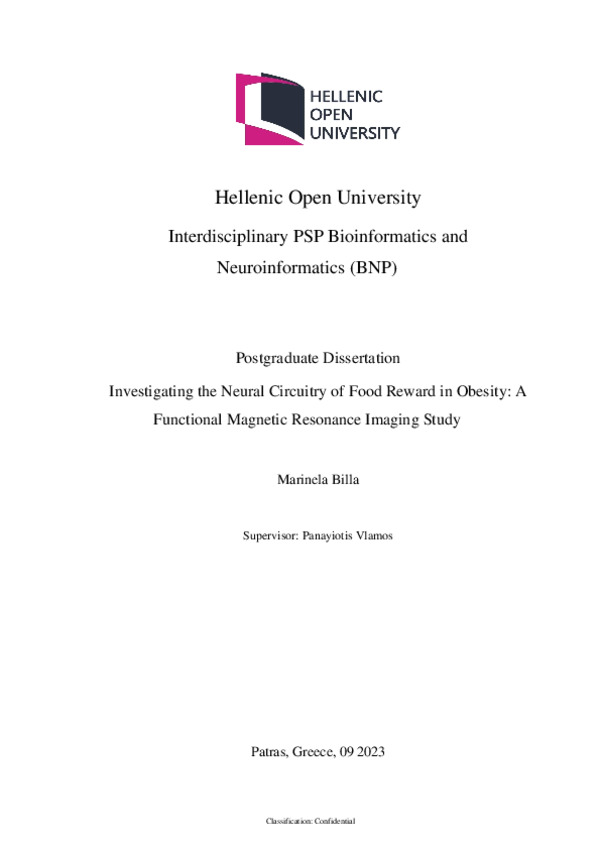 HELLENIC
OPEN
UNIVERSITY

Hellenic Open University

Interdisciplinary PSP Bioinformatics and Neuroinformatics (BNP)

Postgraduate Dissertation

Investigating the Neural Circuitry of Food Reward in Obesity: A Functional Magnetic Resonance Imaging Study

Marinela Billa

Supervisor: Panayiotis Vlamos

Patras, Greece, 09 2023

Classification: Confidential